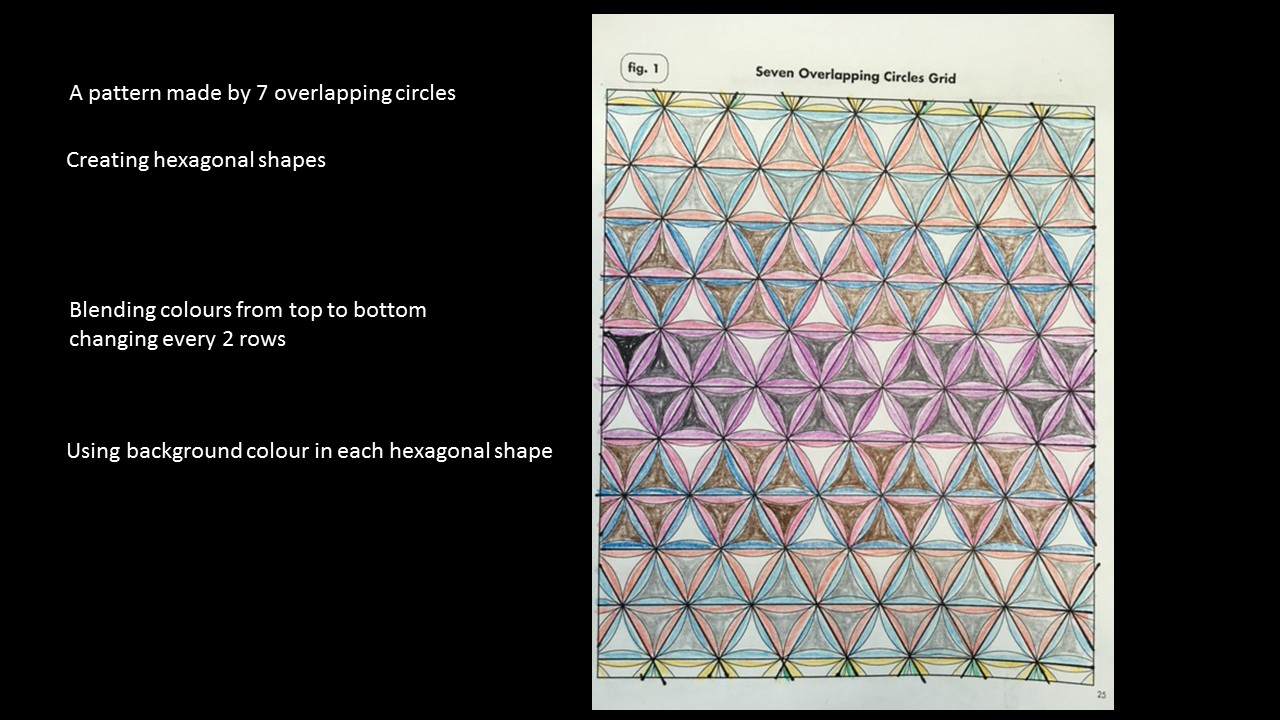 A pattern made by 7 overlapping circles

Creating hexagonal shapes

Blending colours from top to bottom changing every 2 rows

Using background colour in each hexagonal shape

fig. 1

Seven Overlapping Circles Grid

25